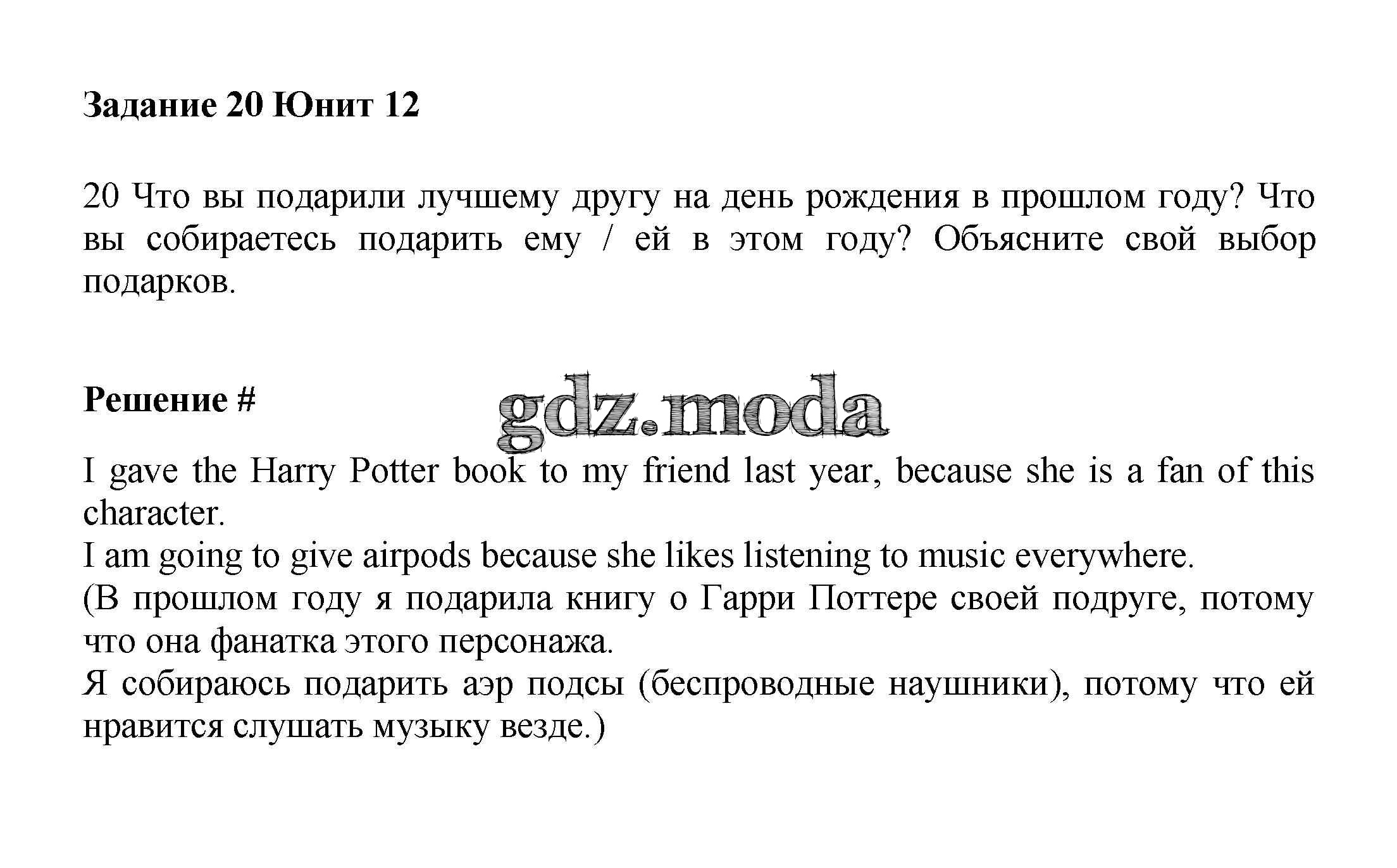 Задание 20 Юнит 12

20 Что вы подарили лучшему другу на день рождения в прошлом году? Что вы собираетесь подарить ему / ей в этом году? Объясните свой выбор подарков.

Решение #

gdz.moda

I gave the Harry Potter book to my friend last year, because she is a fan of this character.
I am going to give airpods because she likes listening to music everywhere.
(В прошлом году я подарила книгу о Гарри Поттере своей подруге, потому что она фанатка этого персонажа.
Я собираюсь подарить аэр подсы (беспроводные наушники), потому что ей нравится слушать музыку везде.)